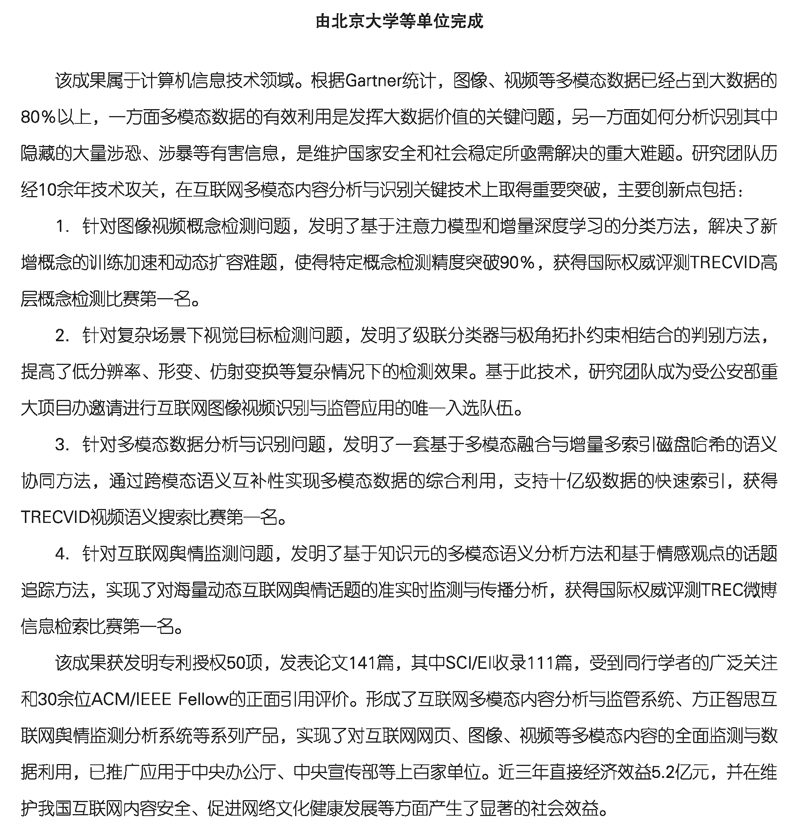 由北京大学等单位完成

该成果属于计算机信息技术领域。根据Gartner统计，图像、视频等多模态数据已经占到大数据的80%以上，一方面多模态数据的有效利用是发挥大数据价值的关键问题，另一方面如何分析识别其中隐藏的大量涉恐、涉暴等有害信息，是维护国家安全和社会稳定所亟需解决的重大难题。研究团队历经10余年技术攻关，在互联网多模态内容分析与识别关键技术上取得重要突破，主要创新点包括：

1. 针对图像视频概念检测问题，发明了基于注意力模型和增量深度学习的分类方法，解决了新增概念的训练加速和动态扩容难题，使得特定概念检测精度突破90%，获得国际权威评测TRECVID高层概念检测比赛第一名。

2. 针对复杂场景下视觉目标检测问题，发明了级联分类器与极角拓扑约束相结合的判别方法，提高了低分辨率、形变、仿射变换等复杂情况下的检测效果。基于此技术，研究团队成为受公安部重大项目办邀请进行互联网图像视频识别与监管应用的唯一入选队伍。

3. 针对多模态数据分析与识别问题，发明了一套基于多模态融合与增量多索引磁盘哈希的语义协同方法，通过跨模态语义互补性实现多模态数据的综合利用，支持十亿级数据的快速索引，获得TRECVID视频语义搜索比赛第一名。

4. 针对互联网舆情监测问题，发明了基于知识元的多模态语义分析方法和基于情感观点的话题追踪方法，实现了对海量动态互联网舆情话题的准实时监测与传播分析，获得国际权威评测TREC微博信息检索比赛第一名。

该成果获发明专利授权50项，发表论文141篇，其中SCI/EI收录111篇，受到同行学者的广泛关注和30余位ACM/IEEE Fellow的正面引用评价。形成了互联网多模态内容分析与监管系统、方正智思互联网舆情监测分析系统等系列产品，实现了对互联网网页、图像、视频等多模态内容的全面监测与数据利用，已推广应用于中央办公厅、中央宣传部等上百家单位。近三年直接经济效益5.2亿元，并在维护我国互联网内容安全、促进网络文化健康发展等方面产生了显著的社会效益。